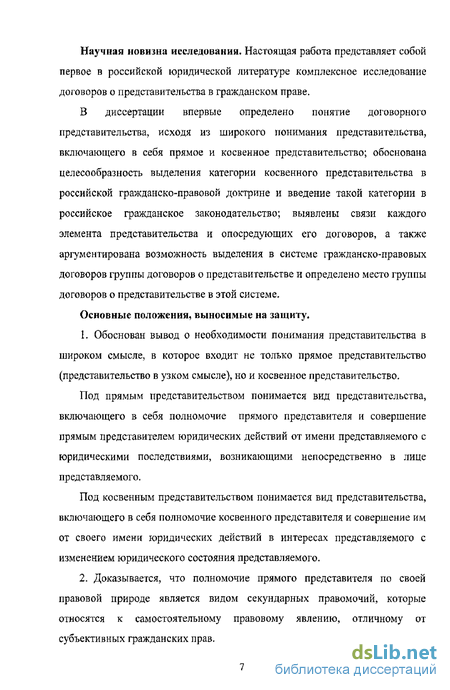 **Научная новизна исследования.** Настоящая работа представляет собой первое в российской юридической литературе комплексное исследование договоров о представительства в гражданском праве.

В диссертации впервые определено понятие договорного представительства, исходя из широкого понимания представительства, включающего в себя прямое и косвенное представительство; обоснована целесообразность выделения категории косвенного представительства в российской гражданско-правовой доктрине и введение такой категории в российское гражданское законодательство; выявлены связи каждого элемента представительства и опосредующих его договоров, а также аргументирована возможность выделения в системе гражданско-правовых договоров группы договоров о представительстве и определено место группы договоров о представительстве в этой системе.

**Основные положения, выносимые на защиту.**

1. Обоснован вывод о необходимости понимания представительства в широком смысле, в которое входит не только прямое представительство (представительство в узком смысле), но и косвенное представительство.

Под прямым представительством понимается вид представительства, включающего в себя полномочие прямого представителя и совершение прямым представителем юридических действий от имени представляемого с юридическими последствиями, возникающими непосредственно в лице представляемого.

Под косвенным представительством понимается вид представительства, включающего в себя полномочие косвенного представителя и совершение им от своего имени юридических действий в интересах представляемого с изменением юридического состояния представляемого.

2. Доказывается, что полномочие прямого представителя по своей правовой природе является видом секундарных правомочий, которые относятся к самостоятельному правовому явлению, отличному от субъективных гражданских прав.

7

dsLib.net
библиотека диссертаций